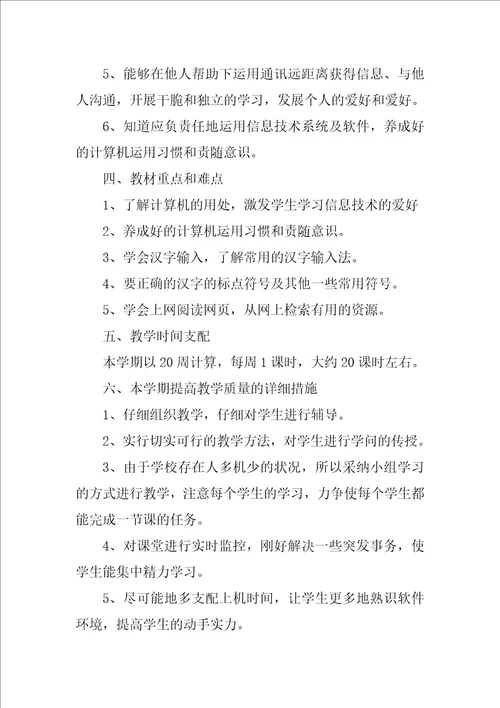 5、能够在他人帮助下运用通讯远距离获得信息、与他人沟通，开展干脆和独立的学习，发展个人的爱好和爱好。

6、知道应负责任地运用信息技术系统及软件，养成好的计算机运用习惯和责随意识。

四、教材重点和难点

1、了解计算机的用处，激发学生学习信息技术的爱好

2、养成好的计算机运用习惯和责随意识。

3、学会汉字输入，了解常用的汉字输入法。

4、要正确的汉字的标点符号及其他一些常用符号。

5、学会上网阅读网页，从网上检索有用的资源。

五、教学时间支配

本学期以 20 周计算，每周 1 课时，大约 20 课时左右。

六、本学期提高教学质量的详细措施

1、仔细组织教学，仔细对学生进行辅导。

2、实行切实可行的教学方法，对学生进行学问的传授。

3、由于学校存在人多机少的状况，所以采纳小组学习的方式进行教学，注意每个学生的学习，力争使每个学生都能完成一节课的任务。

4、对课堂进行实时监控，刚好解决一些突发事务，使学生能集中精力学习。

5、尽可能地多支配上机时间，让学生更多地熟识软件环境，提高学生的动手实力。